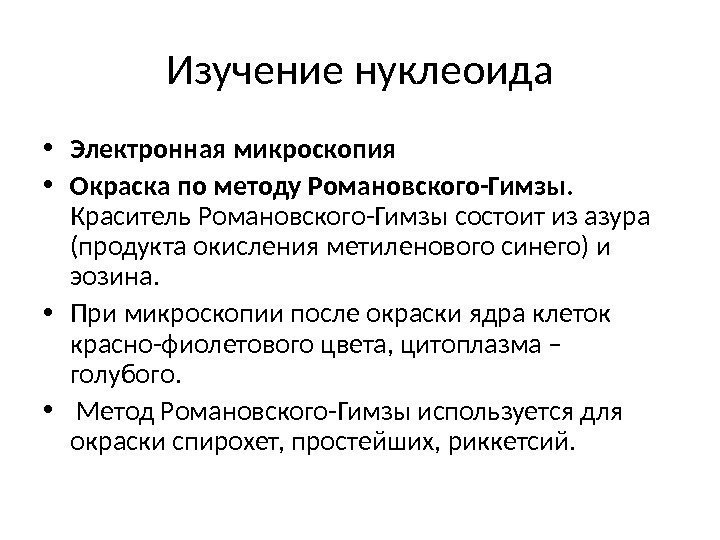 Изучение нуклеоида

• Электронная микроскопия
• Окраска по методу Романовского-Гимзы. Краситель Романовского-Гимзы состоит из азура (продукта окисления метиленового синего) и эозина.
• При микроскопии после окраски ядра клеток красно-фиолетового цвета, цитоплазма – голубого.
• Метод Романовского-Гимзы используется для окраски спирохет, простейших, риккетсий.